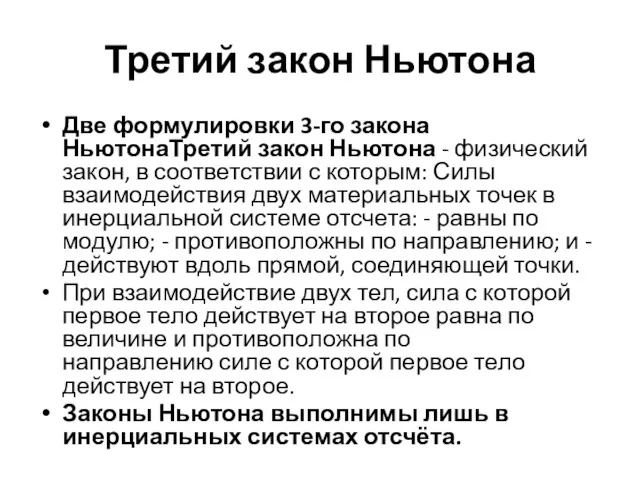 Третий закон Ньютона

• Две формулировки 3-го закона НьютонаТретий закон Ньютона - физический закон, в соответствии с которым: Силы взаимодействия двух материальных точек в инерциальной системе отсчета: - равны по модулю; - противоположны по направлению; и - действуют вдоль прямой, соединяющей точки.
• При взаимодействие двух тел, сила с которой первое тело действует на второе равна по величине и противоположна по направлению силе с которой первое тело действует на второе.
• Законы Ньютона выполнимы лишь в инерциальных системах отсчёта.